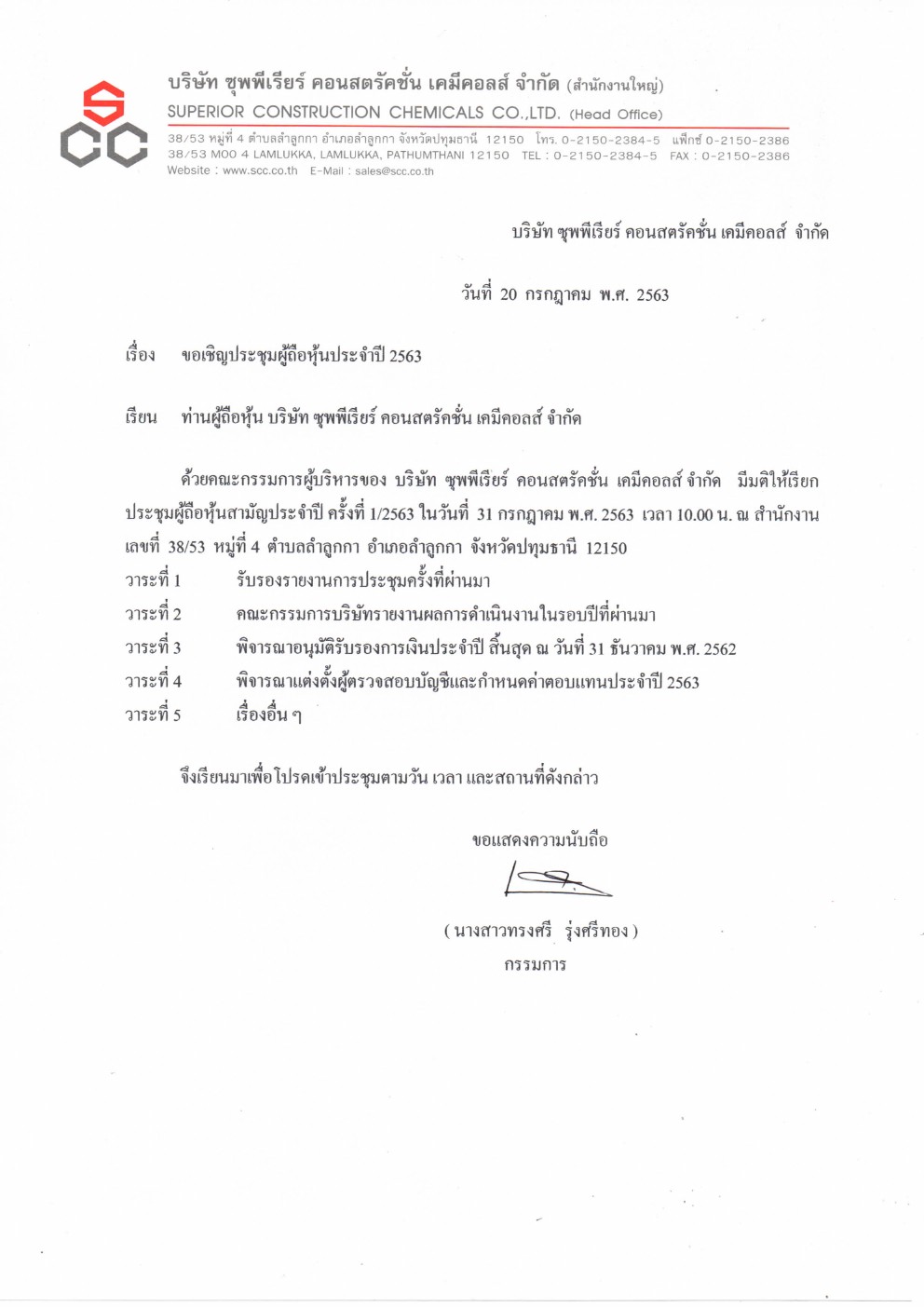 SCC

บริษัท ซุพพีเรียร์ คอนสตรัคชั่น เคมีคอลส์ จำกัด (สำนักงานใหญ่)
SUPERIOR CONSTRUCTION CHEMICALS CO.,LTD. (Head Office)
38/53 หมู่ที่ 4 ตำบลลำลูกกา อำเภอลำลูกกา จังหวัดปทุมธานี 12150 โทร. 0-2150-2384-5 แฟ็กซ์ 0-2150-2386
38/53 MOO 4 LAMLUKKA, LAMLUKKA, PATHUMTHANI 12150 TEL : 0-2150-2384-5 FAX : 0-2150-2386
Website : www.scc.co.th E-Mail : sales@scc.co.th

บริษัท ซุพพีเรียร์ คอนสตรัคชั่น เคมีคอลส์ จำกัด

วันที่ 20 กรกฎาคม พ.ศ. 2563

เรื่อง ขอเชิญประชุมผู้ถือหุ้นประจำปี 2563

เรียน ท่านผู้ถือหุ้น บริษัท ซุพพีเรียร์ คอนสตรัคชั่น เคมีคอลส์ จำกัด

ด้วยคณะกรรมการผู้บริหารของ บริษัท ซุพพีเรียร์ คอนสตรัคชั่น เคมีคอลส์ จำกัด มีมติให้เรียกประชุมผู้ถือหุ้นสามัญประจำปี ครั้งที่ 1/2563 ในวันที่ 31 กรกฎาคม พ.ศ. 2563 เวลา 10.00 น. ณ สำนักงานเลขที่ 38/53 หมู่ที่ 4 ตำบลลำลูกกา อำเภอลำลูกกา จังหวัดปทุมธานี 12150
วาระที่ 1 รับรองรายงานการประชุมครั้งที่ผ่านมา
วาระที่ 2 คณะกรรมการบริษัทรายงานผลการดำเนินงานในรอบปีที่ผ่านมา
วาระที่ 3 พิจารณาอนุมัติรับรองการเงินประจำปี สิ้นสุด ณ วันที่ 31 ธันวาคม พ.ศ. 2562
วาระที่ 4 พิจารณาแต่งตั้งผู้ตรวจสอบบัญชีและกำหนดค่าตอบแทนประจำปี 2563
วาระที่ 5 เรื่องอื่น ๆ

จึงเรียนมาเพื่อโปรดเข้าประชุมตามวัน เวลา และสถานที่ดังกล่าว

ขอแสดงความนับถือ

( นางสาวทรงศรี รุ่งศรีทอง )
กรรมการ